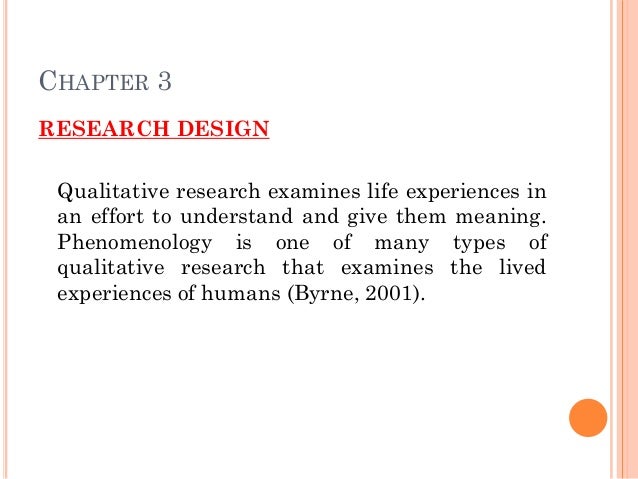 CHAPTER 3

RESEARCH DESIGN

Qualitative research examines life experiences in an effort to understand and give them meaning. Phenomenology is one of many types of qualitative research that examines the lived experiences of humans (Byrne, 2001).